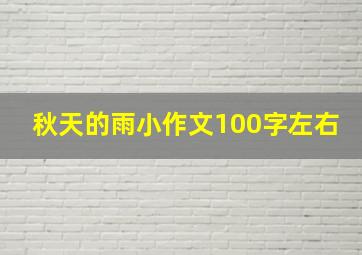 秋天的雨小作文100字左右